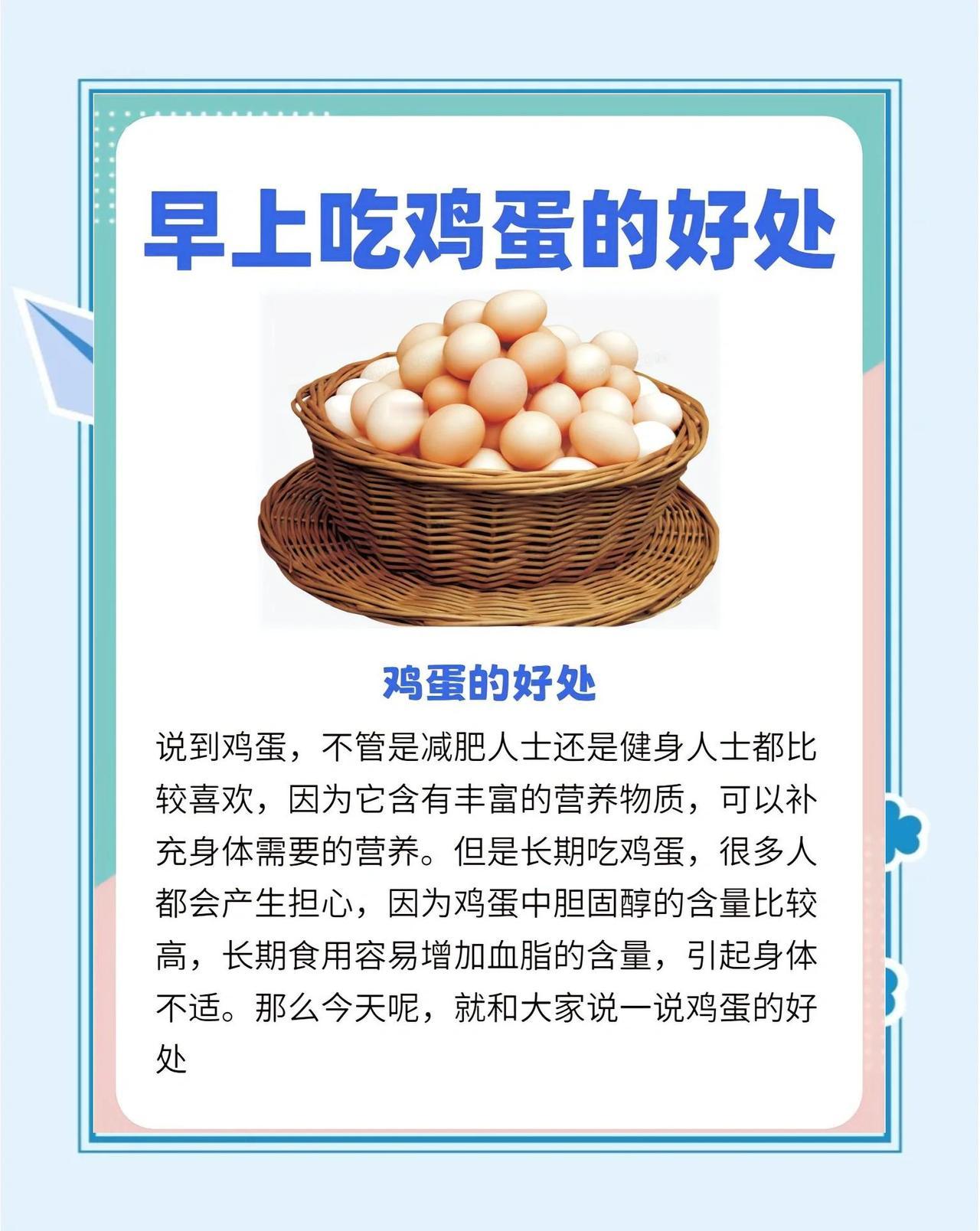 早上吃鸡蛋的好处

鸡蛋的好处

说到鸡蛋，不管是减肥人士还是健身人士都比较喜欢，因为它含有丰富的营养物质，可以补充身体需要的营养。但是长期吃鸡蛋，很多人都会产生担心，因为鸡蛋中胆固醇的含量比较高，长期食用容易增加血脂的含量，引起身体不适。那么今天呢，就和大家说一说鸡蛋的好处